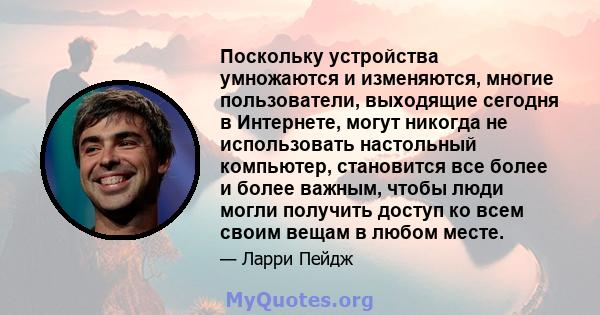 Поскольку устройства умножаются и изменяются, многие пользователи, выходящие сегодня в Интернете, могут никогда не использовать настольный компьютер, становится все более и более важным, чтобы люди могли получить доступ ко всем своим вещам в любом месте.

— Ларри Пейдж

MyQuotes.org